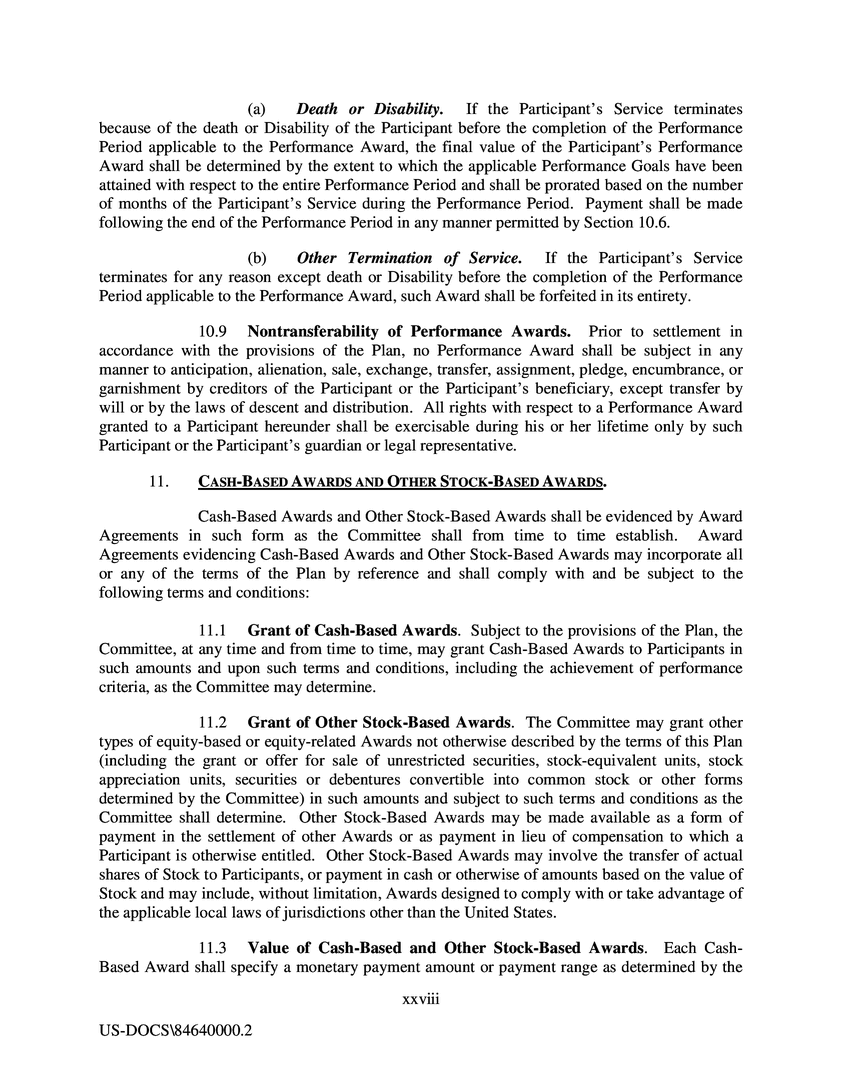 (a) Death or Disability. If the Participant's Service terminates because of the death or Disability of the Participant before the completion of the Performance Period applicable to the Performance Award, the final value of the Participant's Performance Award shall be determined by the extent to which the applicable Performance Goals have been attained with respect to the entire Performance Period and shall be prorated based on the number of months of the Participant's Service during the Performance Period. Payment shall be made following the end of the Performance Period in any manner permitted by Section 10.6.

(b) Other Termination of Service. If the Participant's Service terminates for any reason except death or Disability before the completion of the Performance Period applicable to the Performance Award, such Award shall be forfeited in its entirety.

10.9 Nontransferability of Performance Awards. Prior to settlement in accordance with the provisions of the Plan, no Performance Award shall be subject in any manner to anticipation, alienation, sale, exchange, transfer, assignment, pledge, encumbrance, or garnishment by creditors of the Participant or the Participant's beneficiary, except transfer by will or by the laws of descent and distribution. All rights with respect to a Performance Award granted to a Participant hereunder shall be exercisable during his or her lifetime only by such Participant or the Participant's guardian or legal representative.

11. CASH-BASED AWARDS AND OTHER STOCK-BASED AWARDS.

Cash-Based Awards and Other Stock-Based Awards shall be evidenced by Award Agreements in such form as the Committee shall from time to time establish. Award Agreements evidencing Cash-Based Awards and Other Stock-Based Awards may incorporate all or any of the terms of the Plan by reference and shall comply with and be subject to the following terms and conditions:

11.1 Grant of Cash-Based Awards. Subject to the provisions of the Plan, the Committee, at any time and from time to time, may grant Cash-Based Awards to Participants in such amounts and upon such terms and conditions, including the achievement of performance criteria, as the Committee may determine.

11.2 Grant of Other Stock-Based Awards. The Committee may grant other types of equity-based or equity-related Awards not otherwise described by the terms of this Plan (including the grant or offer for sale of unrestricted securities, stock-equivalent units, stock appreciation units, securities or debentures convertible into common stock or other forms determined by the Committee) in such amounts and subject to such terms and conditions as the Committee shall determine. Other Stock-Based Awards may be made available as a form of payment in the settlement of other Awards or as payment in lieu of compensation to which a Participant is otherwise entitled. Other Stock-Based Awards may involve the transfer of actual shares of Stock to Participants, or payment in cash or otherwise of amounts based on the value of Stock and may include, without limitation, Awards designed to comply with or take advantage of the applicable local laws of jurisdictions other than the United States.

11.3 Value of Cash-Based and Other Stock-Based Awards. Each Cash-Based Award shall specify a monetary payment amount or payment range as determined by the

xxviii

US-DOCS\84640000.2